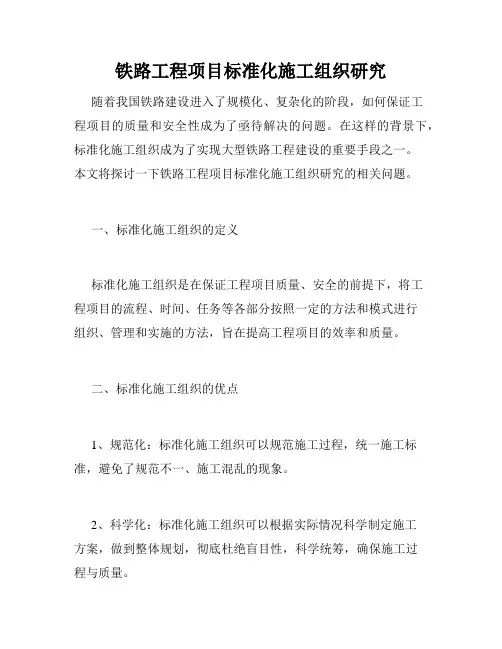 铁路工程项目标准化施工组织研究

随着我国铁路建设进入了规模化、复杂化的阶段，如何保证工程项目的质量和安全性成为了亟待解决的问题。在这样的背景下，标准化施工组织成为了实现大型铁路工程建设的重要手段之一。本文将探讨一下铁路工程项目标准化施工组织研究的相关问题。

一、标准化施工组织的定义

标准化施工组织是在保证工程项目质量、安全的前提下，将工程项目的流程、时间、任务等各部分按照一定的方法和模式进行组织、管理和实施的方法，旨在提高工程项目的效率和质量。

二、标准化施工组织的优点

1、规范化：标准化施工组织可以规范施工过程，统一施工标准，避免了规范不一、施工混乱的现象。

2、科学化：标准化施工组织可以根据实际情况科学制定施工方案，做到整体规划，彻底杜绝盲目性，科学统筹，确保施工过程与质量。